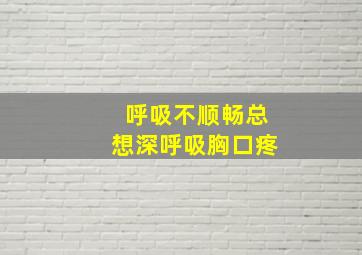 呼吸不顺畅总
想深呼吸胸口疼